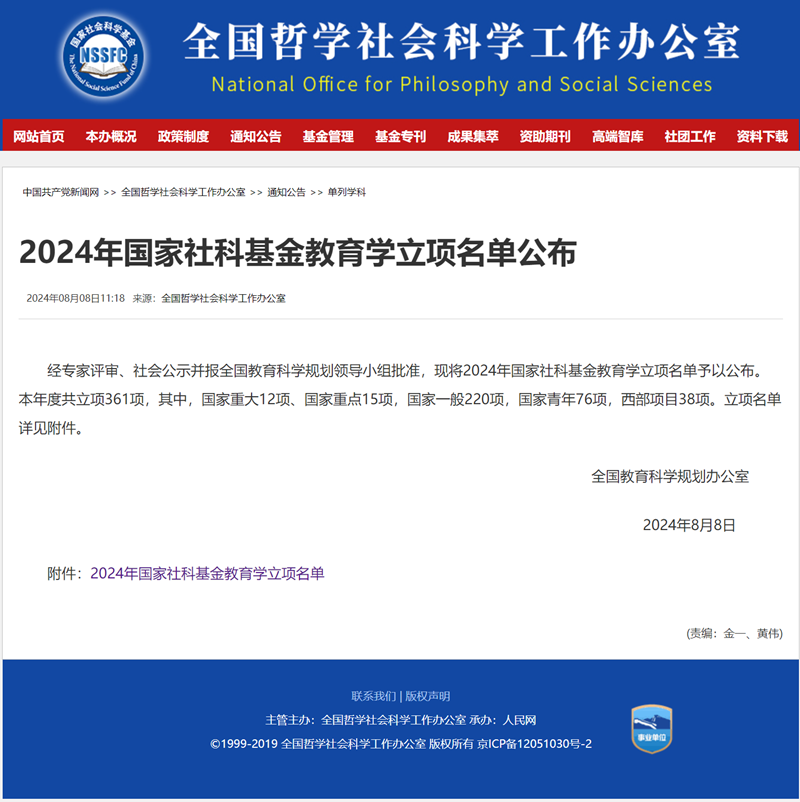 国家社会科学基金
NSSFC
The National Social Science Fund of China

全国哲学社会科学工作办公室
National Office for Philosophy and Social Sciences

网站首页 本办概况 政策制度 通知公告 基金管理 基金专刊 成果集萃 资助期刊 高端智库 社团工作 资料下载

中国共产党新闻网 >> 全国哲学社会科学工作办公室 >> 通知公告 >> 单列学科

2024年国家社科基金教育学立项名单公布

2024年08月08日11:18 来源：全国哲学社会科学工作办公室

经专家评审、社会公示并报全国教育科学规划领导小组批准，现将2024年国家社科基金教育学立项名单予以公布。本年度共立项361项，其中，国家重大12项、国家重点15项，国家一般220项，国家青年76项，西部项目38项。立项名单详见附件。

全国教育科学规划办公室

2024年8月8日

附件：2024年国家社科基金教育学立项名单

(责编：金一、黄伟)

联系我们 | 版权声明

主管主办：全国哲学社会科学工作办公室 承办：人民网

©1999-2019 全国哲学社会科学工作办公室 版权所有 京ICP备12051030号-2

事业单位